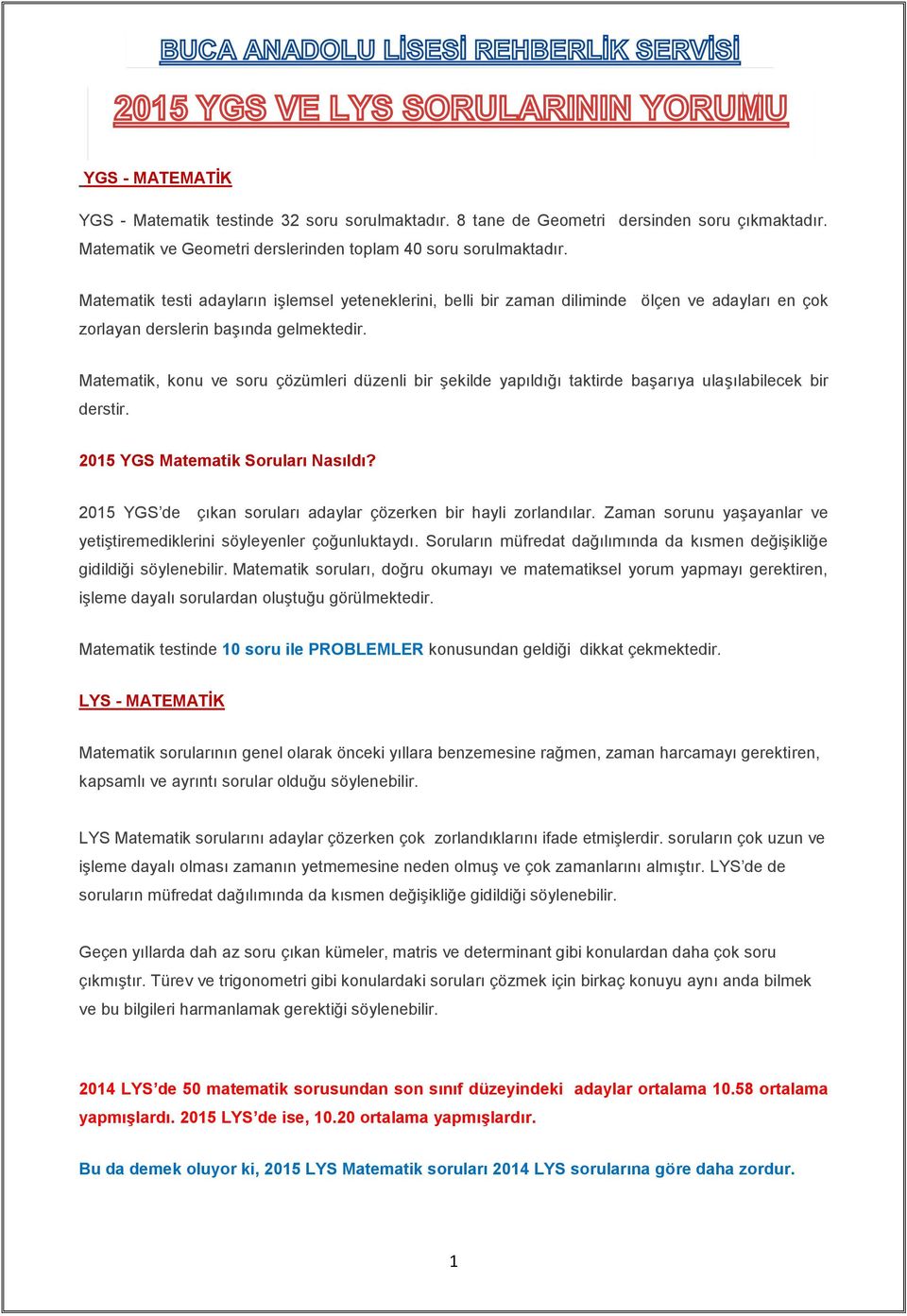 BUCA ANADOLU LİSESİ REHBERLİK SERVİSİ

2015 YGS VE LYS SORULARININ YORUMU

YGS - MATEMATİK

YGS - Matematik testinde 32 soru sorulmaktadır. 8 tane de Geometri dersinden soru çıkmaktadır. Matematik ve Geometri derslerinden toplam 40 soru sorulmaktadır.

Matematik testi adayların işlemsel yeteneklerini, belli bir zaman diliminde ölçen ve adayları en çok zorlayan derslerin başında gelmektedir.

Matematik, konu ve soru çözümleri düzenli bir şekilde yapıldığı taktirde başarıya ulaşılabilecek bir derstir.

2015 YGS Matematik Soruları Nasıldı?

2015 YGS'de çıkan soruları adaylar çözerken bir hayli zorlandılar. Zaman sorunu yaşayanlar ve yetiştiremediklerini söyleyenler çoğunluktaydı. Soruların müfredat dağılımında da kısmen değişikliğe gidildiği söylenebilir. Matematik soruları, doğru okumayı ve matematiksel yorum yapmayı gerektiren, işleme dayalı sorulardan oluştuğu görülmektedir.

Matematik testinde 10 soru ile PROBLEMLER konusundan geldiği dikkat çekmektedir.

LYS - MATEMATİK

Matematik sorularının genel olarak önceki yıllara benzemesine rağmen, zaman harcamayı gerektiren, kapsamlı ve ayrıntı sorular olduğu söylenebilir.

LYS Matematik sorularını adaylar çözerken çok zorlandıklarını ifade etmişlerdir. soruların çok uzun ve işleme dayalı olması zamanın yetmemesine neden olmuş ve çok zamanlarını almıştır. LYS'de de soruların müfredat dağılımında da kısmen değişikliğe gidildiği söylenebilir.

Geçen yıllarda dah az soru çıkan kümeler, matris ve determinant gibi konulardan daha çok soru çıkmıştır. Türev ve trigonometri gibi konulardaki soruları çözmek için birkaç konuyu aynı anda bilmek ve bu bilgileri harmanlamak gerektiği söylenebilir.

2014 LYS'de 50 matematik sorusundan son sınıf düzeyindeki adaylar ortalama 10.58 ortalama yapmışlardı. 2015 LYS'de ise, 10.20 ortalama yapmışlardır.

Bu da demek oluyor ki, 2015 LYS Matematik soruları 2014 LYS sorularına göre daha zordur.

1